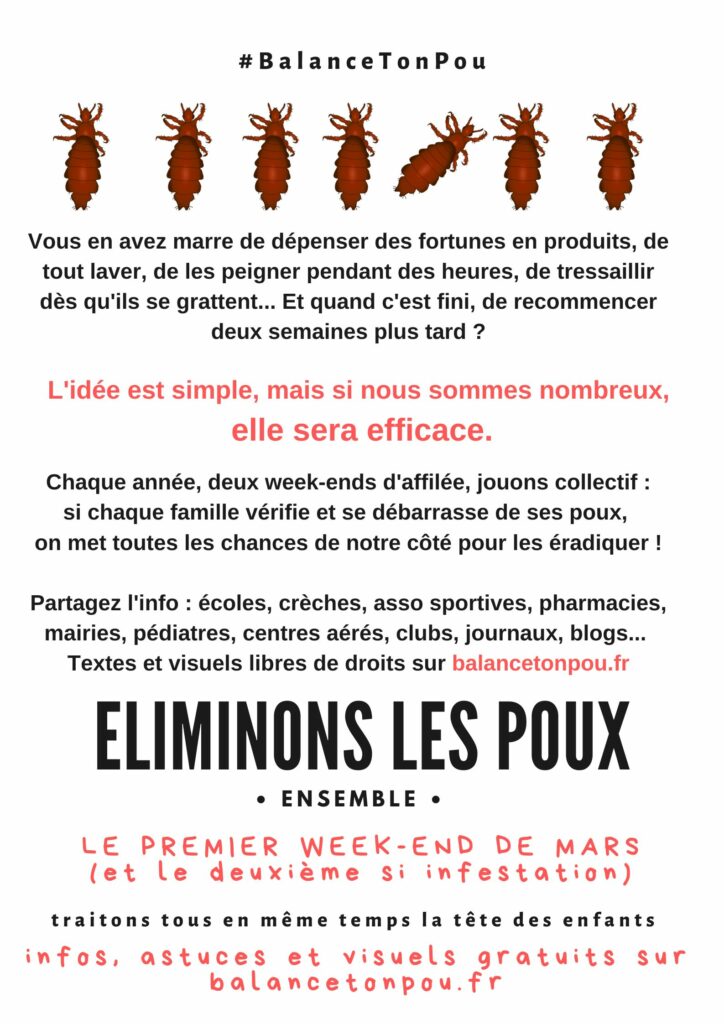 #BalanceTonPou

Vous en avez marre de dépenser des fortunes en produits, de tout laver, de les peigner pendant des heures, de tressaillir dès qu'ils se grattent... Et quand c'est fini, de recommencer deux semaines plus tard ?

L'idée est simple, mais si nous sommes nombreux, elle sera efficace.

Chaque année, deux week-ends d'affilée, jouons collectif : si chaque famille vérifie et se débarrasse de ses poux, on met toutes les chances de notre côté pour les éradiquer !

Partagez l'info : écoles, crèches, asso sportives, pharmacies, mairies, pédiatres, centres aérés, clubs, journaux, blogs... Textes et visuels libres de droits sur balancetonpou.fr

ELIMINONS LES POUX

• ENSEMBLE •

LE PREMIER WEEK-END DE MARS
(et le deuxième si infestation)

traitons tous en même temps la tête des enfants

infos, astuces et visuels gratuits sur balancetonpou.fr